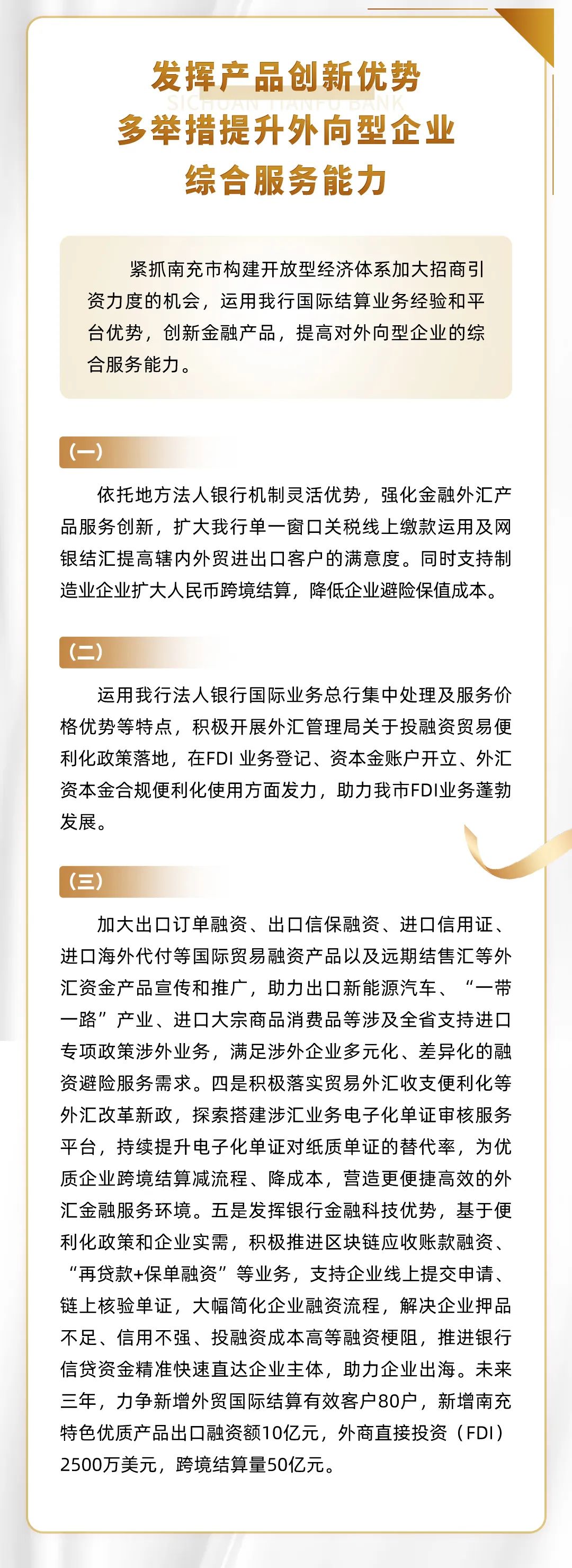 发挥产品创新优势
多举措提升外向型企业
综合服务能力

紧抓南充市构建开放型经济体系加大招商引资力度的机会，运用我行国际结算业务经验和平台优势，创新金融产品，提高对外向型企业的综合服务能力。

(一)

依托地方法人银行机制灵活优势，强化金融外汇产品服务创新，扩大我行单一窗口关税线上缴款运用及网银结汇提高辖内外贸进出口客户的满意度。同时支持制造业企业扩大人民币跨境结算，降低企业避险保值成本。

(二)

运用我行法人银行国际业务总行集中处理及服务价格优势等特点，积极开展外汇管理局关于投融资贸易便利化政策落地，在FDI业务登记、资本金账户开立、外汇资本金合规便利化使用方面发力，助力我市FDI业务蓬勃发展。

(三)

加大出口订单融资、出口信保融资、进口信用证、进口海外代付等国际贸易融资产品以及远期结售汇等外汇资金产品宣传和推广，助力出口新能源汽车、“一带一路”产业、进口大宗商品消费品等涉及全省支持进口专项政策涉外业务，满足涉外企业多元化、差异化的融资避险服务需求。四是积极落实贸易外汇收支便利化等外汇改革新政，探索搭建涉汇业务电子化单证审核服务平台，持续提升电子化单证对纸质单证的替代率，为优质企业跨境结算减流程、降成本，营造更便捷高效的外汇金融服务环境。五是发挥银行金融科技优势，基于便利化政策和企业实需，积极推进区块链应收账款融资、“再贷款+保单融资”等业务，支持企业线上提交申请、链上核验单证，大幅简化企业融资流程，解决企业押品不足、信用不强、投融资成本高等融资梗阻，推进银行信贷资金精准快速直达企业主体，助力企业出海。未来三年，力争新增外贸国际结算有效客户80户，新增南充特色优质产品出口融资额10亿元，外商直接投资（FDI）2500万美元，跨境结算量50亿元。

SICHUAN TIANFU BANK